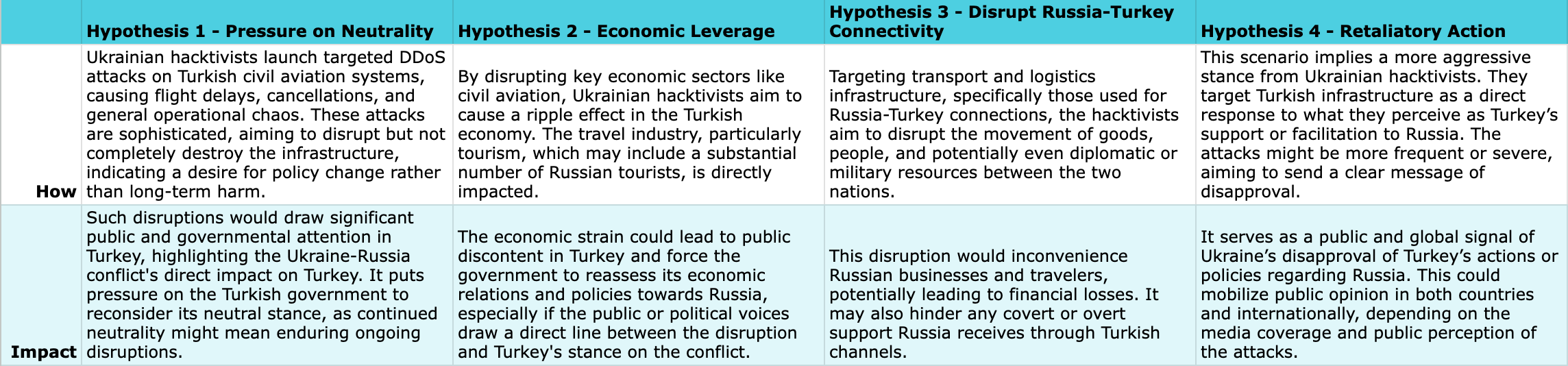 | | Hypothesis 1 - Pressure on Neutrality | Hypothesis 2 - Economic Leverage | Hypothesis 3 - Disrupt Russia-Turkey Connectivity | Hypothesis 4 - Retaliatory Action |
|---|---|---|---|---|
| How | Ukrainian hacktivists launch targeted DDoS attacks on Turkish civil aviation systems, causing flight delays, cancellations, and general operational chaos. These attacks are sophisticated, aiming to disrupt but not completely destroy the infrastructure, indicating a desire for policy change rather than long-term harm. | By disrupting key economic sectors like civil aviation, Ukrainian hacktivists aim to cause a ripple effect in the Turkish economy. The travel industry, particularly tourism, which may include a substantial number of Russian tourists, is directly impacted. | Targeting transport and logistics infrastructure, specifically those used for Russia-Turkey connections, the hacktivists aim to disrupt the movement of goods, people, and potentially even diplomatic or military resources between the two nations. | This scenario implies a more aggressive stance from Ukrainian hacktivists. They target Turkish infrastructure as a direct response to what they perceive as Turkey’s support or facilitation to Russia. The attacks might be more frequent or severe, aiming to send a clear message of disapproval. |
| Impact | Such disruptions would draw significant public and governmental attention in Turkey, highlighting the Ukraine-Russia conflict's direct impact on Turkey. It puts pressure on the Turkish government to reconsider its neutral stance, as continued neutrality might mean enduring ongoing disruptions. | The economic strain could lead to public discontent in Turkey and force the government to reassess its economic relations and policies towards Russia, especially if the public or political voices draw a direct line between the disruption and Turkey's stance on the conflict. | This disruption would inconvenience Russian businesses and travelers, potentially leading to financial losses. It may also hinder any covert or overt support Russia receives through Turkish channels. | It serves as a public and global signal of Ukraine’s disapproval of Turkey’s actions or policies regarding Russia. This could mobilize public opinion in both countries and internationally, depending on the media coverage and public perception of the attacks. |